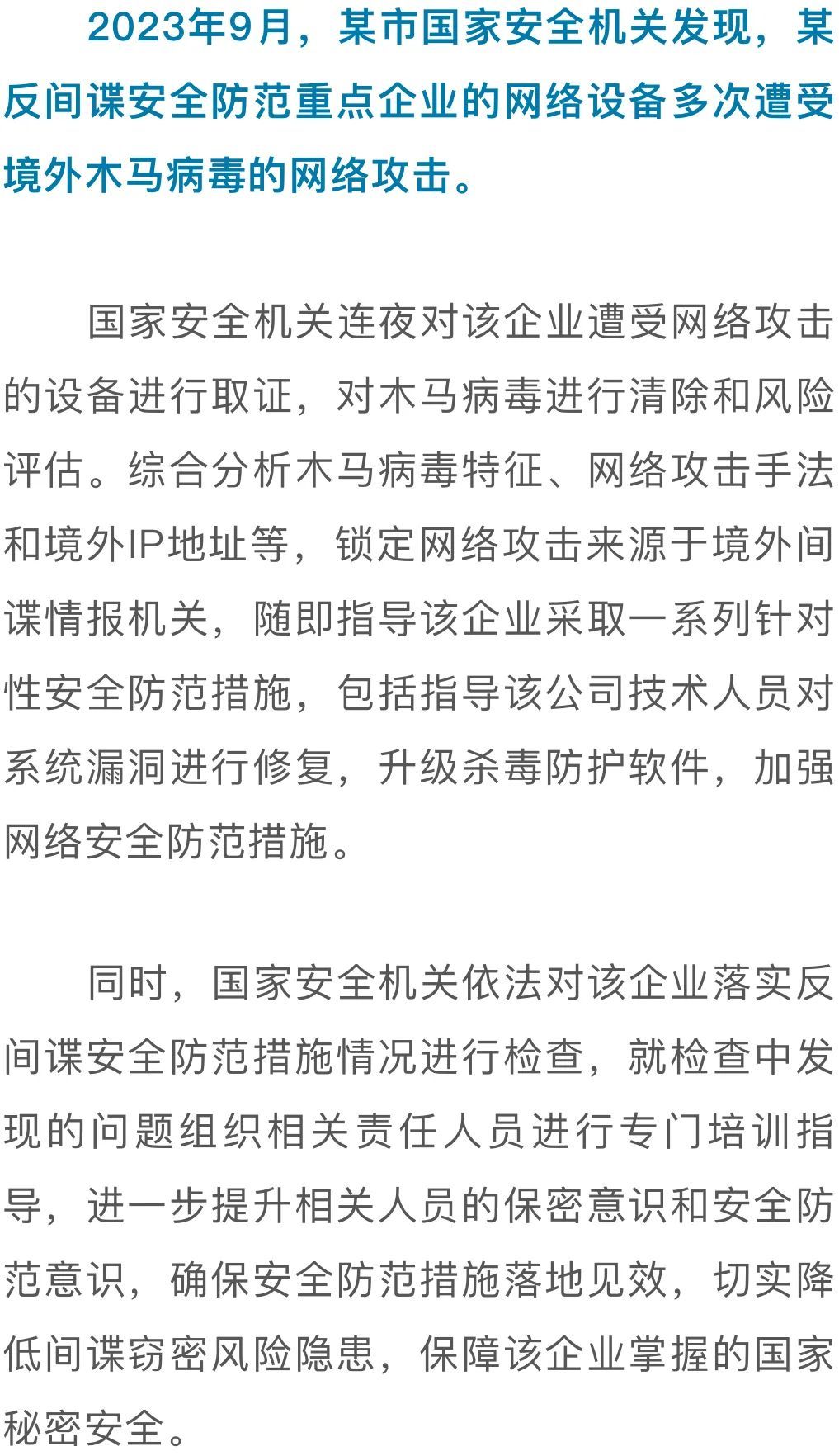 2023年9月，某市国家安全机关发现，某反间谍安全防范重点企业的网络设备多次遭受境外木马病毒的网络攻击。

国家安全机关连夜对该企业遭受网络攻击的设备进行取证，对木马病毒进行清除和风险评估。综合分析木马病毒特征、网络攻击手法和境外IP地址等，锁定网络攻击来源于境外间谍情报机关，随即指导该企业采取一系列针对性安全防范措施，包括指导该公司技术人员对系统漏洞进行修复，升级杀毒防护软件，加强网络安全防范措施。

同时，国家安全机关依法对该企业落实反间谍安全防范措施情况进行检查，就检查中发现的问题组织相关责任人员进行专门培训指导，进一步提升相关人员的保密意识和安全防范意识，确保安全防范措施落地见效，切实降低间谍窃密风险隐患，保障该企业掌握的国家秘密安全。